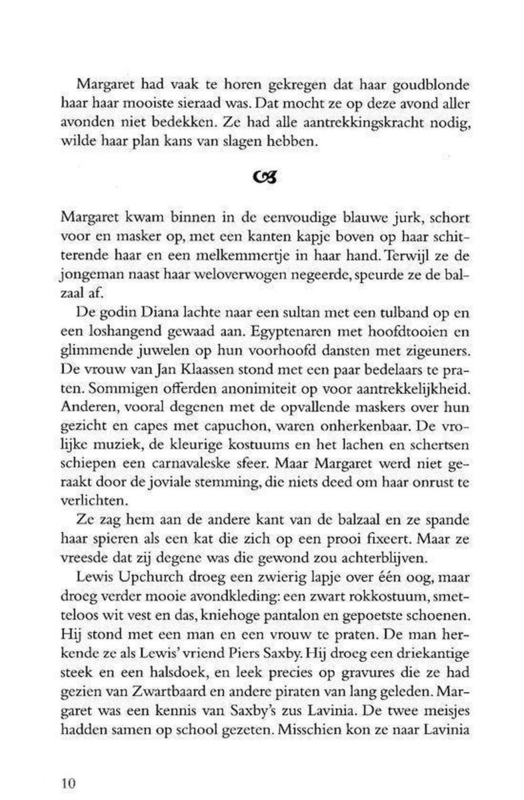 Margaret had vaak te horen gekregen dat haar goudblonde haar haar mooiste sieraad was. Dat mocht ze op deze avond aller avonden niet bedekken. Ze had alle aantrekkingskracht nodig, wilde haar plan kans van slagen hebben.

Margaret kwam binnen in de eenvoudige blauwe jurk, schort voor en masker op, met een kanten kapje boven op haar schitterende haar en een melkemmertje in haar hand. Terwijl ze de jongeman naast haar weloverwogen negeerde, speurde ze de balzaal af.

De godin Diana lachte naar een sultan met een tulband op en een loshangend gewaad aan. Egyptenaren met hoofdtooien en glimmende juwelen op hun voorhoofd dansten met zigeuners. De vrouw van Jan Klaassen stond met een paar bedelaars te praten. Sommigen offerden anonimiteit op voor aantrekkelijkheid. Anderen, vooral degenen met de opvallende maskers over hun gezicht en capes met capuchon, waren onherkenbaar. De vrolijke muziek, de kleurige kostuums en het lachen en schertsen schiepen een carnavaleske sfeer. Maar Margaret werd niet geraakt door de joviale stemming, die niets deed om haar onrust te verlichten.

Ze zag hem aan de andere kant van de balzaal en ze spande haar spieren als een kat die zich op een prooi fixeert. Maar ze vreesde dat zij degene was die gewond zou achterblijven.

Lewis Upchurch droeg een zwierig lapje over één oog, maar droeg verder mooie avondkleding: een zwart rokkostuum, smetteloos wit vest en das, kniehoge pantalon en gepoetste schoenen. Hij stond met een man en een vrouw te praten. De man herkende ze als Lewis' vriend Piers Saxby. Hij droeg een driekantige steek en een halsdoek, en leek precies op gravures die ze had gezien van Zwartbaard en andere piraten van lang geleden. Margaret was een kennis van Saxby's zus Lavinia. De twee meisjes hadden samen op school gezeten. Misschien kon ze naar Lavinia

10